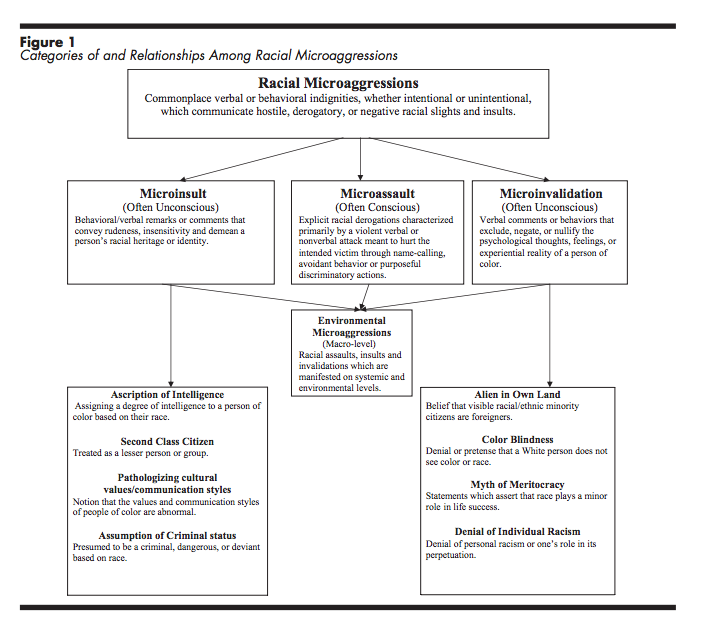 Figure 1
Categories of and Relationships Among Racial Microaggressions

Racial Microaggressions
Commonplace verbal or behavioral indignities, whether intentional or unintentional, which communicate hostile, derogatory, or negative racial slights and insults.

Microinsult
(Often Unconscious)
Behavioral/verbal remarks or comments that convey rudeness, insensitivity and demean a person's racial heritage or identity.

Microassault
(Often Conscious)
Explicit racial derogations characterized primarily by a violent verbal or nonverbal attack meant to hurt the intended victim through name-calling, avoidant behavior or purposeful discriminatory actions.

Microinvalidation
(Often Unconscious)
Verbal comments or behaviors that exclude, negate, or nullify the psychological thoughts, feelings, or experiential reality of a person of color.

Environmental Microaggressions
(Macro-level)
Racial assaults, insults and invalidations which are manifested on systemic and environmental levels.

Ascription of Intelligence
Assigning a degree of intelligence to a person of color based on their race.

Second Class Citizen
Treated as a lesser person or group.

Pathologizing cultural values/communication styles
Notion that the values and communication styles of people of color are abnormal.

Assumption of Criminal status
Presumed to be a criminal, dangerous, or deviant based on race.

Alien in Own Land
Belief that visible racial/ethnic minority citizens are foreigners.

Color Blindness
Denial or pretense that a White person does not see color or race.

Myth of Meritocracy
Statements which assert that race plays a minor role in life success.

Denial of Individual Racism
Denial of personal racism or one's role in its perpetuation.